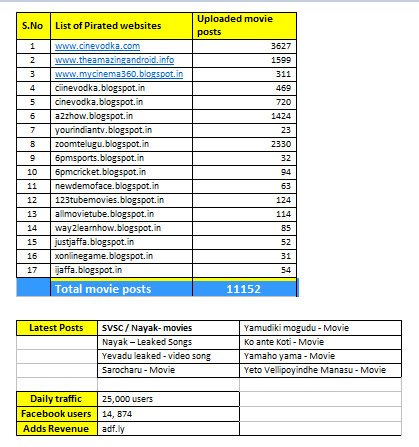 | S.No | List of Pirated websites | Uploaded movie posts |
|---|---|---|
| 1 | www.cinevodka.com | 3627 |
| 2 | www.theamazingandroid.info | 1599 |
| 3 | www.mycinema360.blogspot.in | 311 |
| 4 | ciinevodka.blogspot.in | 469 |
| 5 | cinevodka.blogspot.in | 720 |
| 6 | a2zhow.blogspot.in | 1424 |
| 7 | yourindiantv.blogspot.in | 23 |
| 8 | zoomtelugu.blogspot.in | 2330 |
| 9 | 6pmsports.blogspot.in | 32 |
| 10 | 6pmcricket.blogspot.in | 94 |
| 11 | newdemoface.blogspot.in | 63 |
| 12 | 123tubemovies.blogspot.in | 124 |
| 13 | allmovietube.blogspot.in | 114 |
| 14 | way2learnhow.blogspot.in | 85 |
| 15 | justjaffa.blogspot.in | 52 |
| 16 | xonlinegame.blogspot.in | 31 |
| 17 | ijaffa.blogspot.in | 54 |
| | Total movie posts | 11152 |

| Latest Posts | SVSC / Nayak- movies | Yamudiki mogudu - Movie |
|---|---|---|
| | Nayak – Leaked Songs | Ko ante Koti - Movie |
| | Yevadu leaked - video song | Yamaho yama - Movie |
| | Sarocharu - Movie | Yeto Vellipoyindhe Manasu - Movie |
| | | |
| Daily traffic | 25,000 users | |
| Facebook users | 14, 874 | |
| Adds Revenue | adf.ly | |